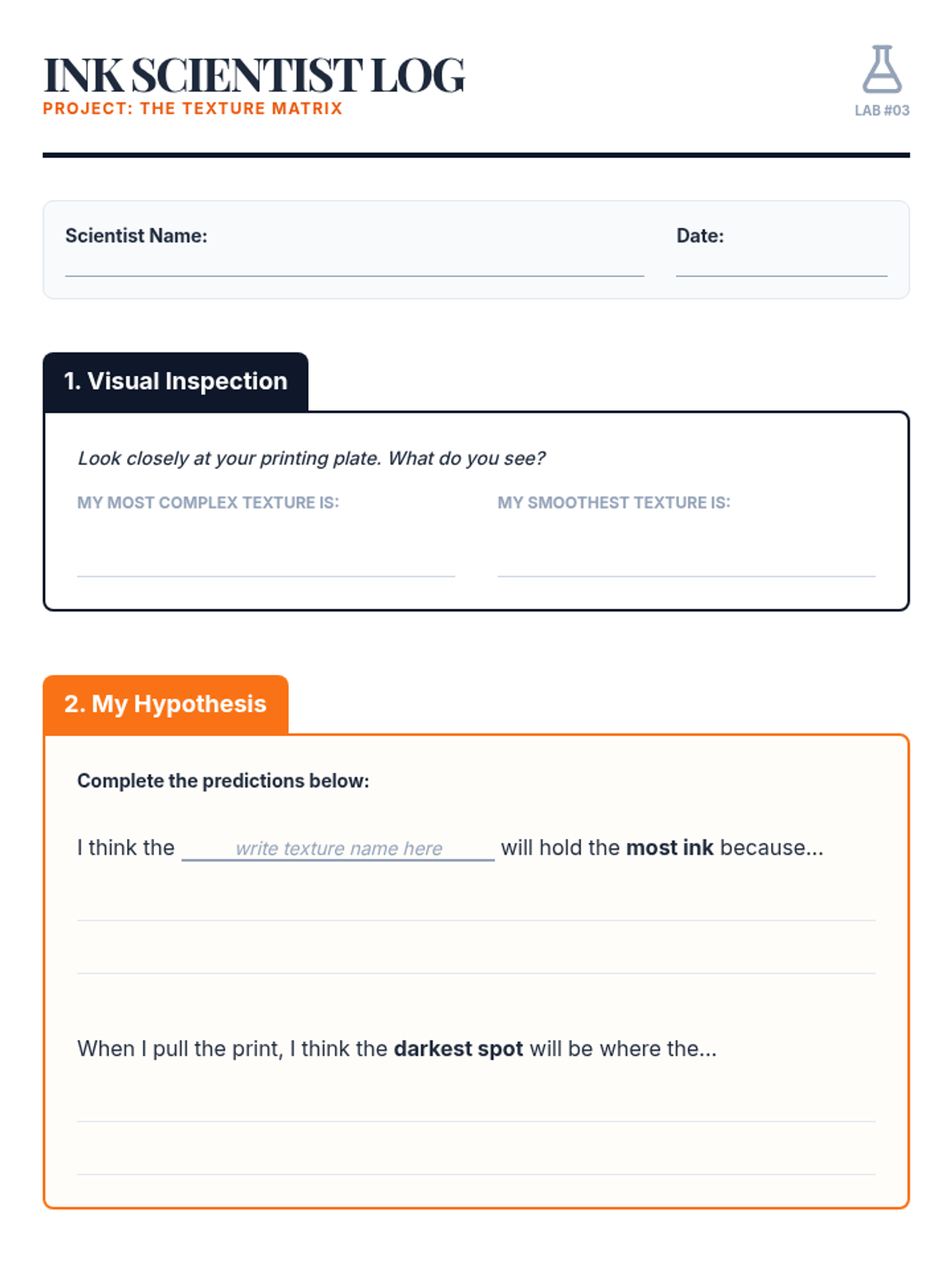 INK SCIENTIST LOG
PROJECT: THE TEXTURE MATRIX

LAB #03

Scientist Name:

Date:

1. Visual Inspection

Look closely at your printing plate. What do you see?

MY MOST COMPLEX TEXTURE IS:

MY SMOOTHEST TEXTURE IS:

2. My Hypothesis

Complete the predictions below:

I think the write texture name here will hold the most ink because...

When I pull the print, I think the darkest spot will be where the...